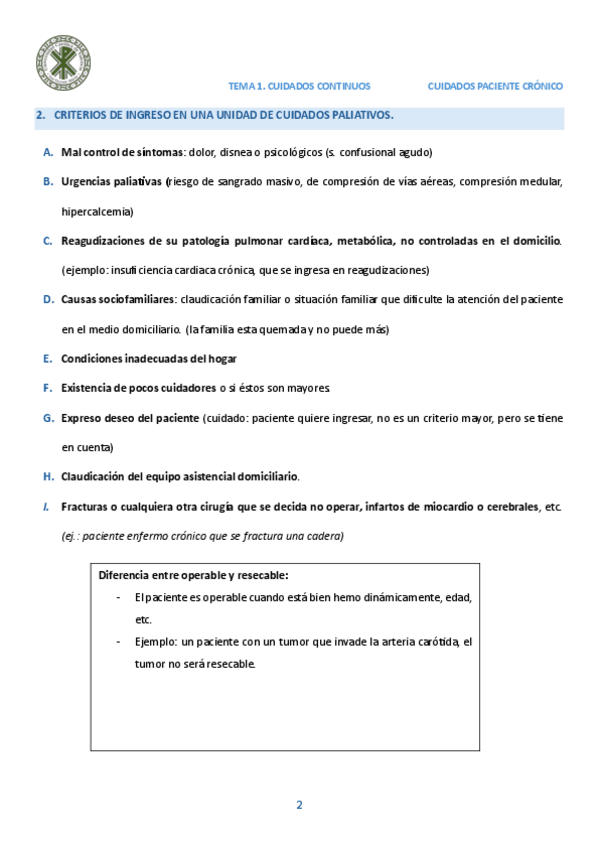 TEMA 1. CUIDADOS CONTINUOS CUIDADOS PACIENTE CRÓNICO

2. CRITERIOS DE INGRESO EN UNA UNIDAD DE CUIDADOS PALIATIVOS.

A. Mal control de síntomas: dolor, disnea o psicológicos (s. confusional agudo)

B. Urgencias paliativas (riesgo de sangrado masivo, de compresión de vías aéreas, compresión medular, hipercalcemia)

C. Reagudizaciones de su patología pulmonar cardíaca, metabólica, no controladas en el domicilio. (ejemplo: insuficiencia cardiaca crónica, que se ingresa en reagudizaciones)

D. Causas sociofamiliares: claudicación familiar o situación familiar que dificulte la atención del paciente en el medio domiciliario. (la familia esta quemada y no puede más)

E. Condiciones inadecuadas del hogar

F. Existencia de pocos cuidadores o si éstos son mayores.

G. Expreso deseo del paciente (cuidado: paciente quiere ingresar, no es un criterio mayor, pero se tiene en cuenta)

H. Claudicación del equipo asistencial domiciliario.

I. Fracturas o cualquiera otra cirugía que se decida no operar, infartos de miocardio o cerebrales, etc. (ej.: paciente enfermo crónico que se fractura una cadera)

Diferencia entre operable y resecable:
- El paciente es operable cuando está bien hemo dinámicamente, edad, etc.
- Ejemplo: un paciente con un tumor que invade la arteria carótida, el tumor no será resecable.

2